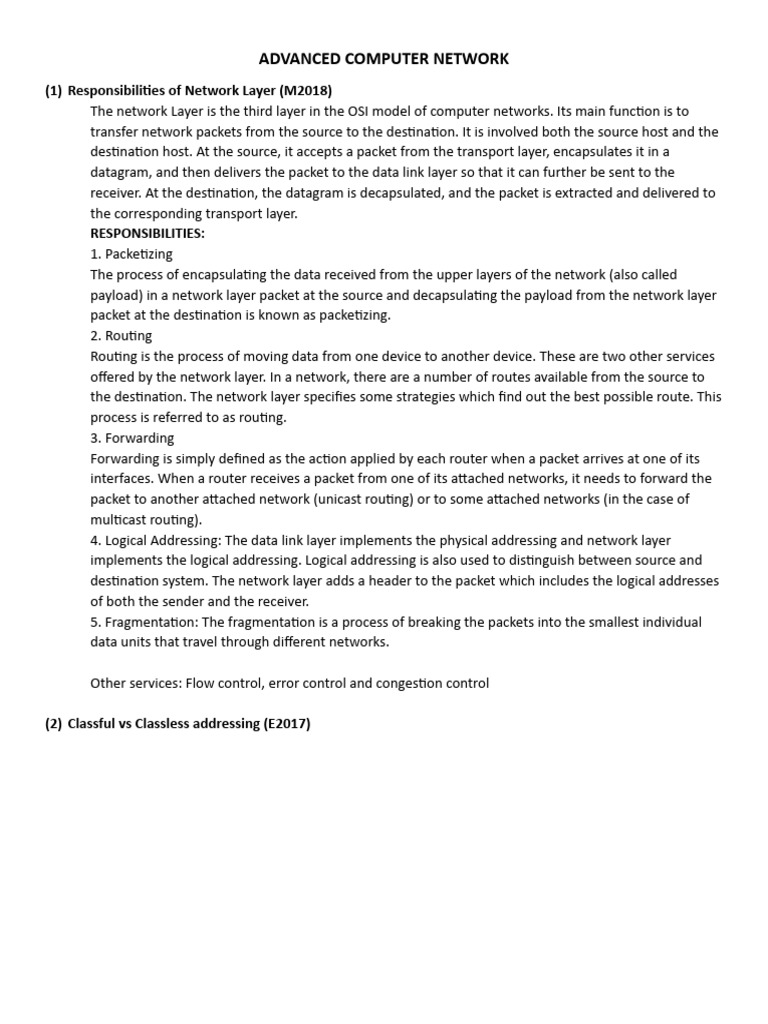 ADVANCED COMPUTER NETWORK

(1) Responsibilities of Network Layer (M2018)

The network Layer is the third layer in the OSI model of computer networks. Its main function is to transfer network packets from the source to the destination. It is involved both the source host and the destination host. At the source, it accepts a packet from the transport layer, encapsulates it in a datagram, and then delivers the packet to the data link layer so that it can further be sent to the receiver. At the destination, the datagram is decapsulated, and the packet is extracted and delivered to the corresponding transport layer.

RESPONSIBILITIES:

1. Packetizing

The process of encapsulating the data received from the upper layers of the network (also called payload) in a network layer packet at the source and decapsulating the payload from the network layer packet at the destination is known as packetizing.

2. Routing

Routing is the process of moving data from one device to another device. These are two other services offered by the network layer. In a network, there are a number of routes available from the source to the destination. The network layer specifies some strategies which find out the best possible route. This process is referred to as routing.

3. Forwarding

Forwarding is simply defined as the action applied by each router when a packet arrives at one of its interfaces. When a router receives a packet from one of its attached networks, it needs to forward the packet to another attached network (unicast routing) or to some attached networks (in the case of multicast routing).

4. Logical Addressing: The data link layer implements the physical addressing and network layer implements the logical addressing. Logical addressing is also used to distinguish between source and destination system. The network layer adds a header to the packet which includes the logical addresses of both the sender and the receiver.

5. Fragmentation: The fragmentation is a process of breaking the packets into the smallest individual data units that travel through different networks.

Other services: Flow control, error control and congestion control

(2) Classful vs Classless addressing (E2017)